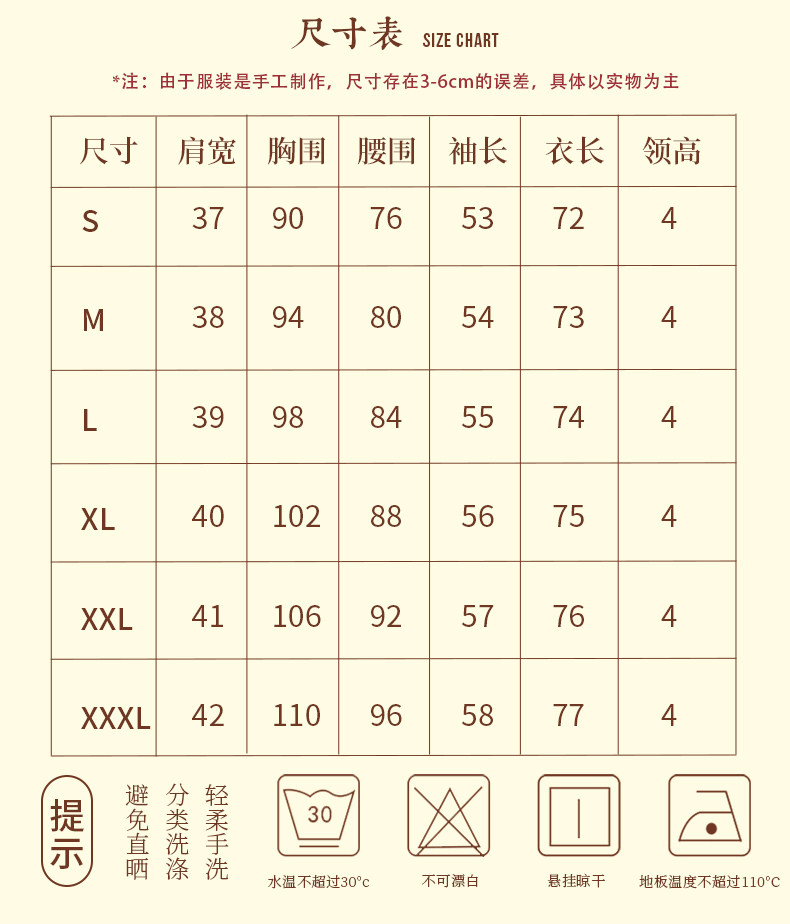 尺寸表 SIZE CHART

*注：由于服装是手工制作，尺寸存在3-6cm的误差，具体以实物为主

| 尺寸 | 肩宽 | 胸围 | 腰围 | 袖长 | 衣长 | 领高 |
|---|---|---|---|---|---|---|
| S | 37 | 90 | 76 | 53 | 72 | 4 |
| M | 38 | 94 | 80 | 54 | 73 | 4 |
| L | 39 | 98 | 84 | 55 | 74 | 4 |
| XL | 40 | 102 | 88 | 56 | 75 | 4 |
| XXL | 41 | 106 | 92 | 57 | 76 | 4 |
| XXXL | 42 | 110 | 96 | 58 | 77 | 4 |

提示

避免直晒

分类洗涤

轻柔手洗

30

水温不超过30°c

不可漂白

悬挂晾干

地板温度不超过110°C